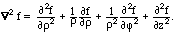 $\nabla^2 f = \frac{\partial^2 f}{\partial \rho^2} + \frac{1}{\rho}\frac{\partial f}{\partial \rho} + \frac{1}{\rho^2}\frac{\partial^2 f}{\partial \varphi^2} + \frac{\partial^2 f}{\partial z^2}.$